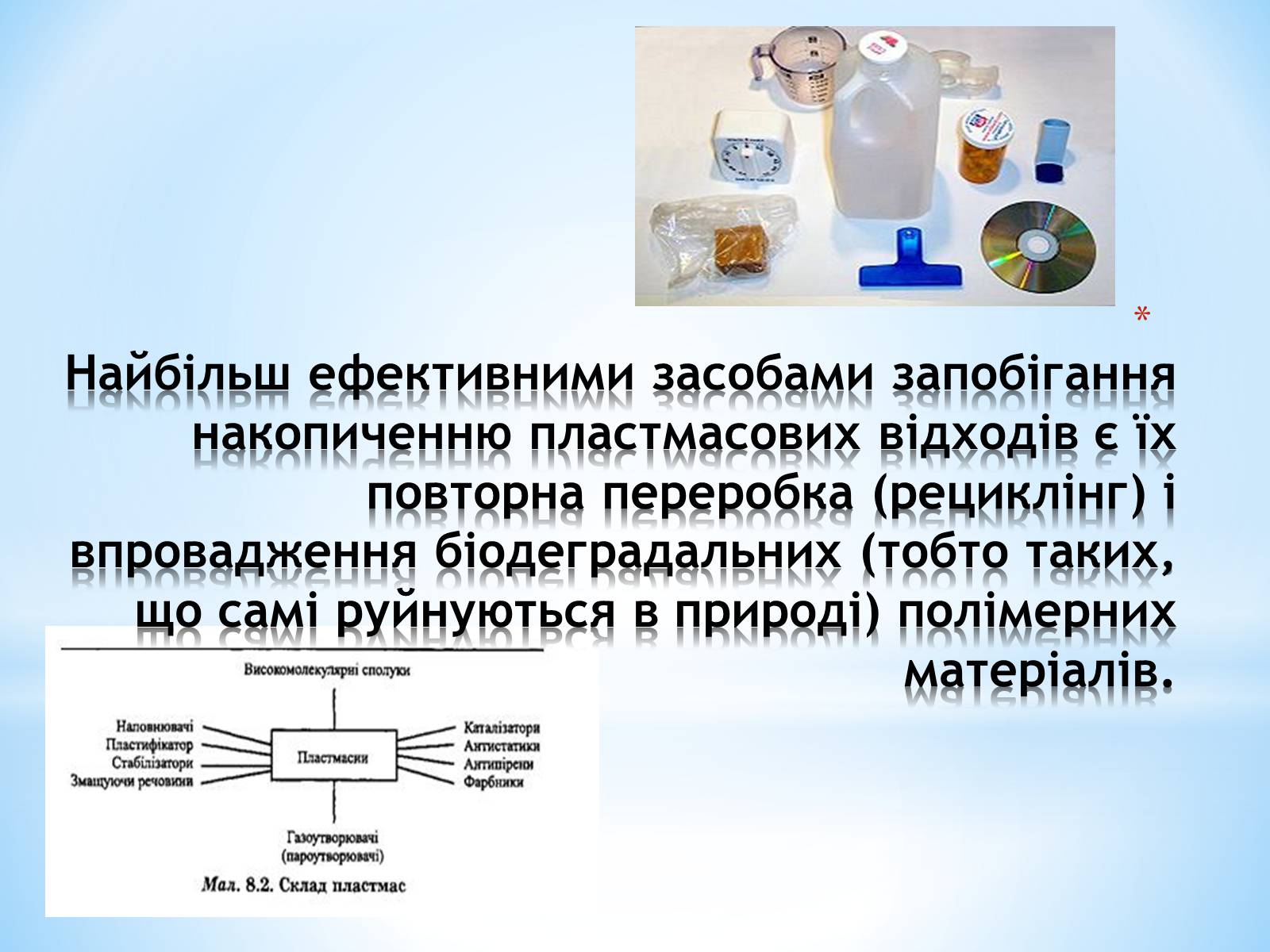 *

Найбільш ефективними засобами запобігання накопиченню пластмасових відходів є їх повторна переробка (рециклінг) і впровадження біодеградальних (тобто таких, що самі руйнуються в природі) полімерних матеріалів.

Високомолекулярні сполуки

Наповнювачі
Пластифікатор
Стабілізатори
Змащуючи речовини

Пластмаси

Каталізатори
Антистатики
Антипірени
Фарбники

Газоутворювачі
(пароутворювачі)

Мал. 8.2. Склад пластмас